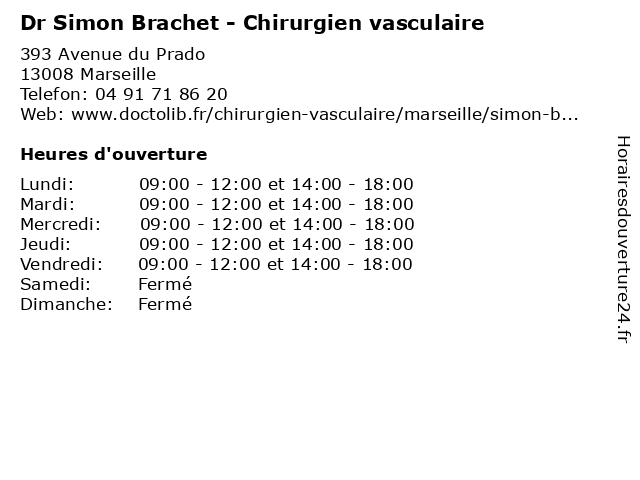 Dr Simon Brachet - Chirurgien vasculaire

393 Avenue du Prado
13008 Marseille
Telefon: 04 91 71 86 20
Web: www.doctolib.fr/chirurgien-vasculaire/marseille/simon-b...

Heures d'ouverture

| | |
|---|---|
| Lundi: | 09:00 - 12:00 et 14:00 - 18:00 |
| Mardi: | 09:00 - 12:00 et 14:00 - 18:00 |
| Mercredi: | 09:00 - 12:00 et 14:00 - 18:00 |
| Jeudi: | 09:00 - 12:00 et 14:00 - 18:00 |
| Vendredi: | 09:00 - 12:00 et 14:00 - 18:00 |
| Samedi: | Fermé |
| Dimanche: | Fermé |

Horairesdouverture24.fr